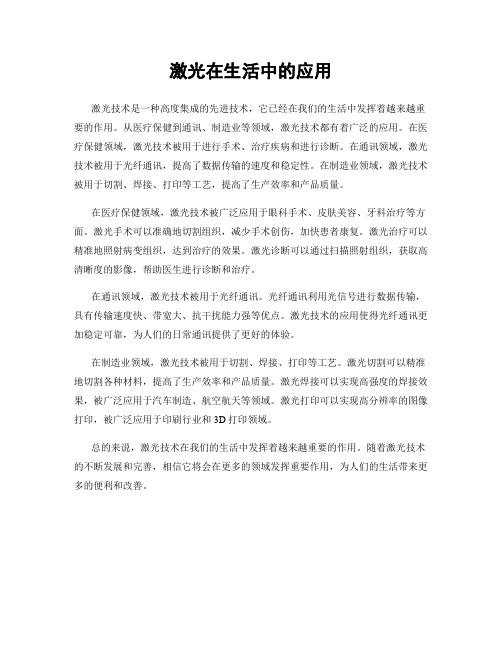 激光在生活中的应用

激光技术是一种高度集成的先进技术，它已经在我们的生活中发挥着越来越重要的作用。从医疗保健到通讯、制造业等领域，激光技术都有着广泛的应用。在医疗保健领域，激光技术被用于进行手术、治疗疾病和进行诊断。在通讯领域，激光技术被用于光纤通讯，提高了数据传输的速度和稳定性。在制造业领域，激光技术被用于切割、焊接、打印等工艺，提高了生产效率和产品质量。

在医疗保健领域，激光技术被广泛应用于眼科手术、皮肤美容、牙科治疗等方面。激光手术可以准确地切割组织，减少手术创伤，加快患者康复。激光治疗可以精准地照射病变组织，达到治疗的效果。激光诊断可以通过扫描照射组织，获取高清晰度的影像，帮助医生进行诊断和治疗。

在通讯领域，激光技术被用于光纤通讯。光纤通讯利用光信号进行数据传输，具有传输速度快、带宽大、抗干扰能力强等优点。激光技术的应用使得光纤通讯更加稳定可靠，为人们的日常通讯提供了更好的体验。

在制造业领域，激光技术被用于切割、焊接、打印等工艺。激光切割可以精准地切割各种材料，提高了生产效率和产品质量。激光焊接可以实现高强度的焊接效果，被广泛应用于汽车制造、航空航天等领域。激光打印可以实现高分辨率的图像打印，被广泛应用于印刷行业和3D打印领域。

总的来说，激光技术在我们的生活中发挥着越来越重要的作用。随着激光技术的不断发展和完善，相信它将会在更多的领域发挥重要作用，为人们的生活带来更多的便利和改善。